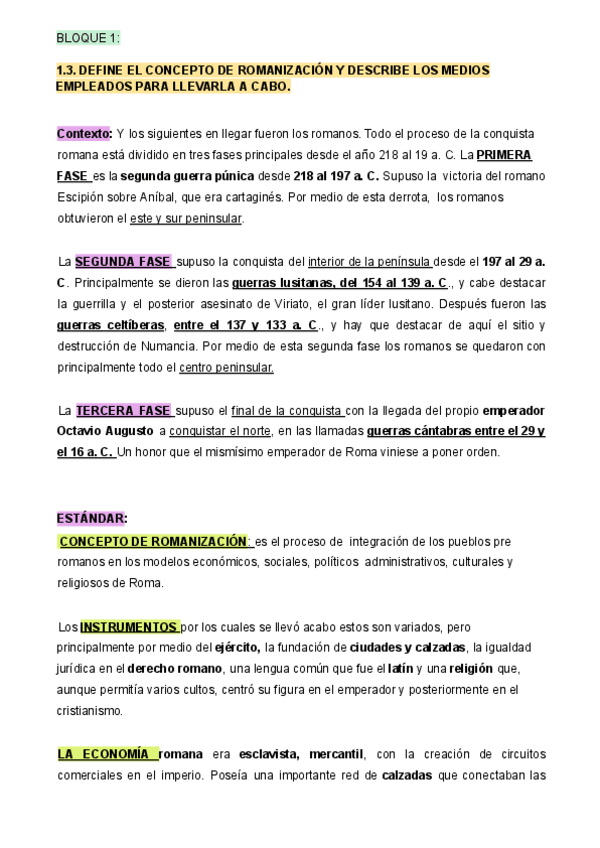 BLOQUE 1:

1.3. DEFINE EL CONCEPTO DE ROMANIZACIÓN Y DESCRIBE LOS MEDIOS EMPLEADOS PARA LLEVARLA A CABO.

Contexto: Y los siguientes en llegar fueron los romanos. Todo el proceso de la conquista romana está dividido en tres fases principales desde el año 218 al 19 a. C. La PRIMERA FASE es la segunda guerra púnica desde 218 al 197 a. C. Supuso la victoria del romano Escipión sobre Aníbal, que era cartaginés. Por medio de esta derrota, los romanos obtuvieron el este y sur peninsular.

La SEGUNDA FASE supuso la conquista del interior de la península desde el 197 al 29 a. C. Principalmente se dieron las guerras lusitanas, del 154 al 139 a. C., y cabe destacar la guerrilla y el posterior asesinato de Viriato, el gran líder lusitano. Después fueron las guerras celtíberas, entre el 137 y 133 a. C., y hay que destacar de aquí el sitio y destrucción de Numancia. Por medio de esta segunda fase los romanos se quedaron con principalmente todo el centro peninsular.

La TERCERA FASE supuso el final de la conquista con la llegada del propio emperador Octavio Augusto a conquistar el norte, en las llamadas guerras cántabras entre el 29 y el 16 a. C. Un honor que el mismísimo emperador de Roma viniese a poner orden.

ESTÁNDAR:
CONCEPTO DE ROMANIZACIÓN: es el proceso de integración de los pueblos pre romanos en los modelos económicos, sociales, políticos administrativos, culturales y religiosos de Roma.

Los INSTRUMENTOS por los cuales se llevó acabo estos son variados, pero principalmente por medio del ejército, la fundación de ciudades y calzadas, la igualdad jurídica en el derecho romano, una lengua común que fue el latín y una religión que, aunque permitía varios cultos, centró su figura en el emperador y posteriormente en el cristianismo.

LA ECONOMÍA romana era esclavista, mercantil, con la creación de circuitos comerciales en el imperio. Poseía una importante red de calzadas que conectaban las